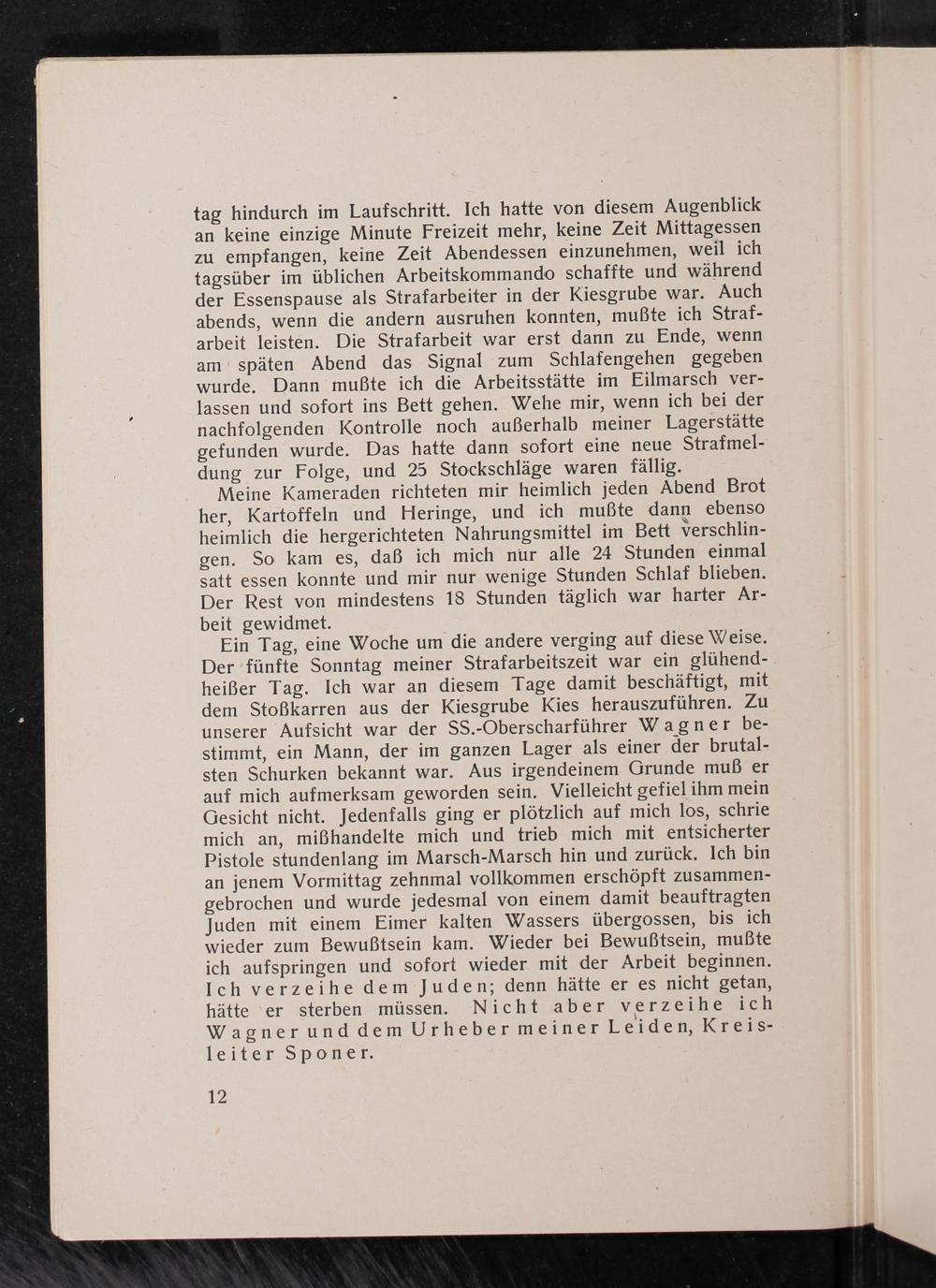 tag hindurch im Laufschritt. Ich hatte von diesem Augenblick an keine einzige Minute Freizeit mehr, keine Zeit Mittagessen zu empfangen, keine Zeit Abendessen einzunehmen, weil ich tagsüber im üblichen Arbeitskommando schaffte und während der Essenspause als Strafarbeiter in der Kiesgrube war. Auch abends, wenn die andern ausruhen konnten, mußte ich Strafarbeit leisten. Die Strafarbeit war erst dann zu Ende, wenn am späten Abend das Signal zum Schlafengehen gegeben wurde. Dann mußte ich die Arbeitsstätte im Eilmarsch verlassen und sofort ins Bett gehen. Wehe mir, wenn ich bei der nachfolgenden Kontrolle noch außerhalb meiner Lagerstätte gefunden wurde. Das hatte dann sofort eine neue Strafmeldung zur Folge, und 25 Stockschläge waren fällig.

Meine Kameraden richteten mir heimlich jeden Abend Brot her, Kartoffeln und Heringe, und ich mußte dann ebenso heimlich die hergerichteten Nahrungsmittel im Bett verschlingen. So kam es, daß ich mich nur alle 24 Stunden einmal satt essen konnte und mir nur wenige Stunden Schlaf blieben. Der Rest von mindestens 18 Stunden täglich war harter Arbeit gewidmet.

Ein Tag, eine Woche um die andere verging auf diese Weise. Der fünfte Sonntag meiner Strafarbeitszeit war ein glühendheißer Tag. Ich war an diesem Tage damit beschäftigt, mit dem Stoßkarren aus der Kiesgrube Kies herauszuführen. Zu unserer Aufsicht war der SS.-Oberscharführer Wagner bestimmt, ein Mann, der im ganzen Lager als einer der brutalsten Schurken bekannt war. Aus irgendeinem Grunde muß er auf mich aufmerksam geworden sein. Vielleicht gefiel ihm mein Gesicht nicht. Jedenfalls ging er plötzlich auf mich los, schrie mich an, mißhandelte mich und trieb mich mit entsicherter Pistole stundenlang im Marsch-Marsch hin und zurück. Ich bin an jenem Vormittag zehnmal vollkommen erschöpft zusammengebrochen und wurde jedesmal von einem damit beauftragten Juden mit einem Eimer kalten Wassers übergossen, bis ich wieder zum Bewußtsein kam. Wieder bei Bewußtsein, mußte ich aufspringen und sofort wieder mit der Arbeit beginnen. Ich verzeihe dem Juden; denn hätte er es nicht getan, hätte er sterben müssen. Nicht aber verzeihe ich Wagner und dem Urheber meiner Leiden, Kreisleiter Sponer.

12